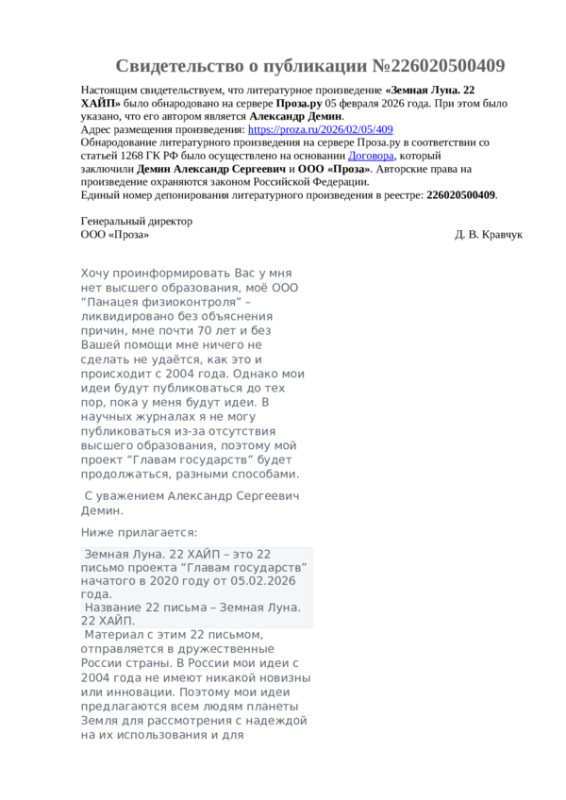 Свидетельство о публикации №226020500409

Настоящим свидетельствуем, что литературное произведение «Земная Луна. 22 ХАЙП» было обнародовано на сервере Проза.ру 05 февраля 2026 года. При этом было указано, что его автором является Александр Демин.
Адрес размещения произведения: https://proza.ru/2026/02/05/409
Обнародование литературного произведения на сервере Проза.ру в соответствии со статьей 1268 ГК РФ было осуществлено на основании Договора, который заключили Демин Александр Сергеевич и ООО «Проза». Авторские права на произведение охраняются законом Российской Федерации.
Единый номер депонирования литературного произведения в реестре: 226020500409.

Генеральный директор
ООО «Проза» Д. В. Кравчук

Хочу проинформировать Вас у мня нет высшего образования, моё ООО "Панацея физиоконтроля" – ликвидировано без объяснения причин, мне почти 70 лет и без Вашей помощи мне ничего не сделать не удаётся, как это и происходит с 2004 года. Однако мои идеи будут публиковаться до тех пор, пока у меня будут идеи. В научных журналах я не могу публиковаться из-за отсутствия высшего образования, поэтому мой проект "Главам государств" будет продолжаться, разными способами.

С уважением Александр Сергеевич Демин.

Ниже прилагается:

Земная Луна. 22 ХАЙП – это 22 письмо проекта "Главам государств" начатого в 2020 году от 05.02.2026 года.
Название 22 письма – Земная Луна. 22 ХАЙП.
Материал с этим 22 письмом, отправляется в дружественные России страны. В России мои идеи с 2004 года не имеют никакой новизны или инновации. Поэтому мои идеи предлагаются всем людям планеты Земля для рассмотрения с надеждой на их использования и для